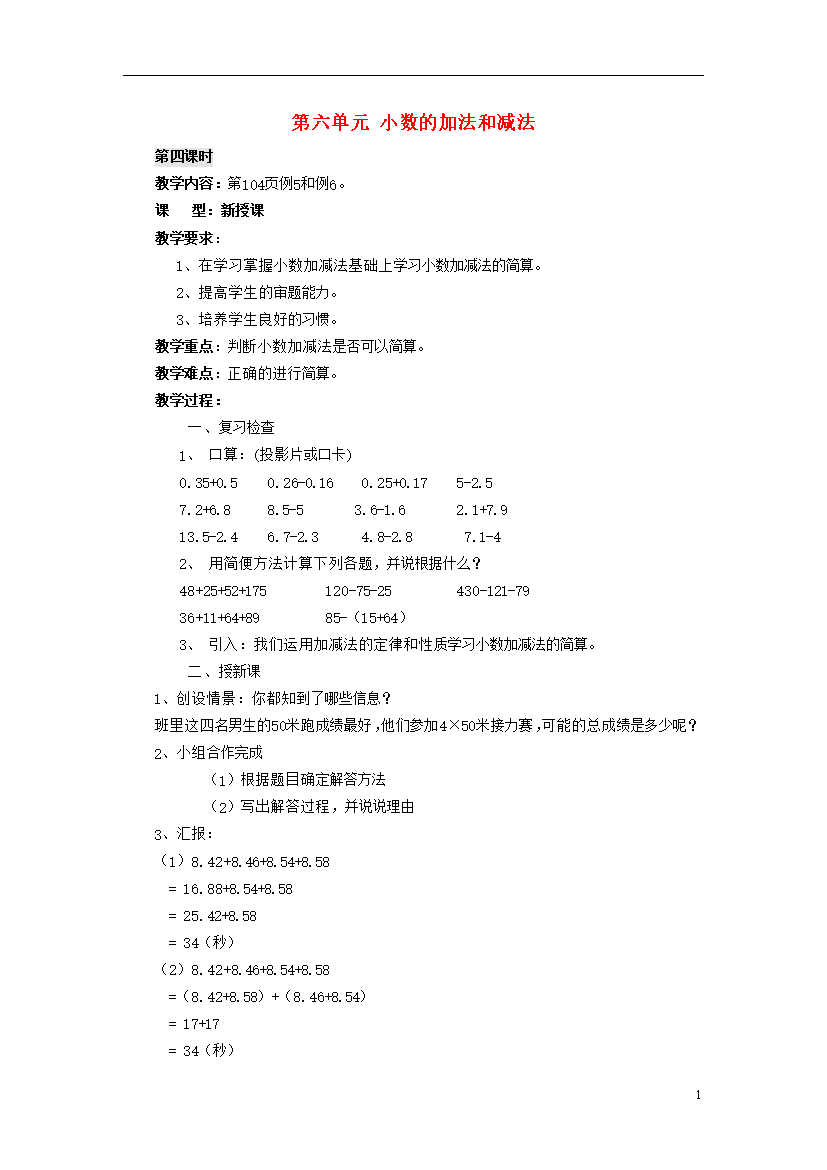 第六单元 小数的加法和减法

第四课时

教学内容：第104页例5和例6。

课 型：新授课

教学要求：

1、在学习掌握小数加减法基础上学习小数加减法的简算。

2、提高学生的审题能力。

3、培养学生良好的习惯。

教学重点：判断小数加减法是否可以简算。

教学难点：正确的进行简算。

教学过程：

一、复习检查

1、 口算：（投影片或口卡）

0.35+0.5 0.26-0.16 0.25+0.17 5-2.5

7.2+6.8 8.5-5 3.6-1.6 2.1+7.9

13.5-2.4 6.7-2.3 4.8-2.8 7.1-4

2、 用简便方法计算下列各题，并说根据什么？

48+25+52+175 120-75-25 430-121-79

36+11+64+89 85-（15+64）

3、 引入：我们运用加减法的定律和性质学习小数加减法的简算。

二、授新课

1、创设情景：你都知到了哪些信息？

班里这四名男生的50米跑成绩最好，他们参加4×50米接力赛，可能的总成绩是多少呢？

2、小组合作完成

（1）根据题目确定解答方法

（2）写出解答过程，并说说理由

3、汇报：

（1）8.42+8.46+8.54+8.58

= 16.88+8.54+8.58

= 25.42+8.58

= 34（秒）

（2）8.42+8.46+8.54+8.58

=（8.42+8.58）+（8.46+8.54）

= 17+17

= 34（秒）

1